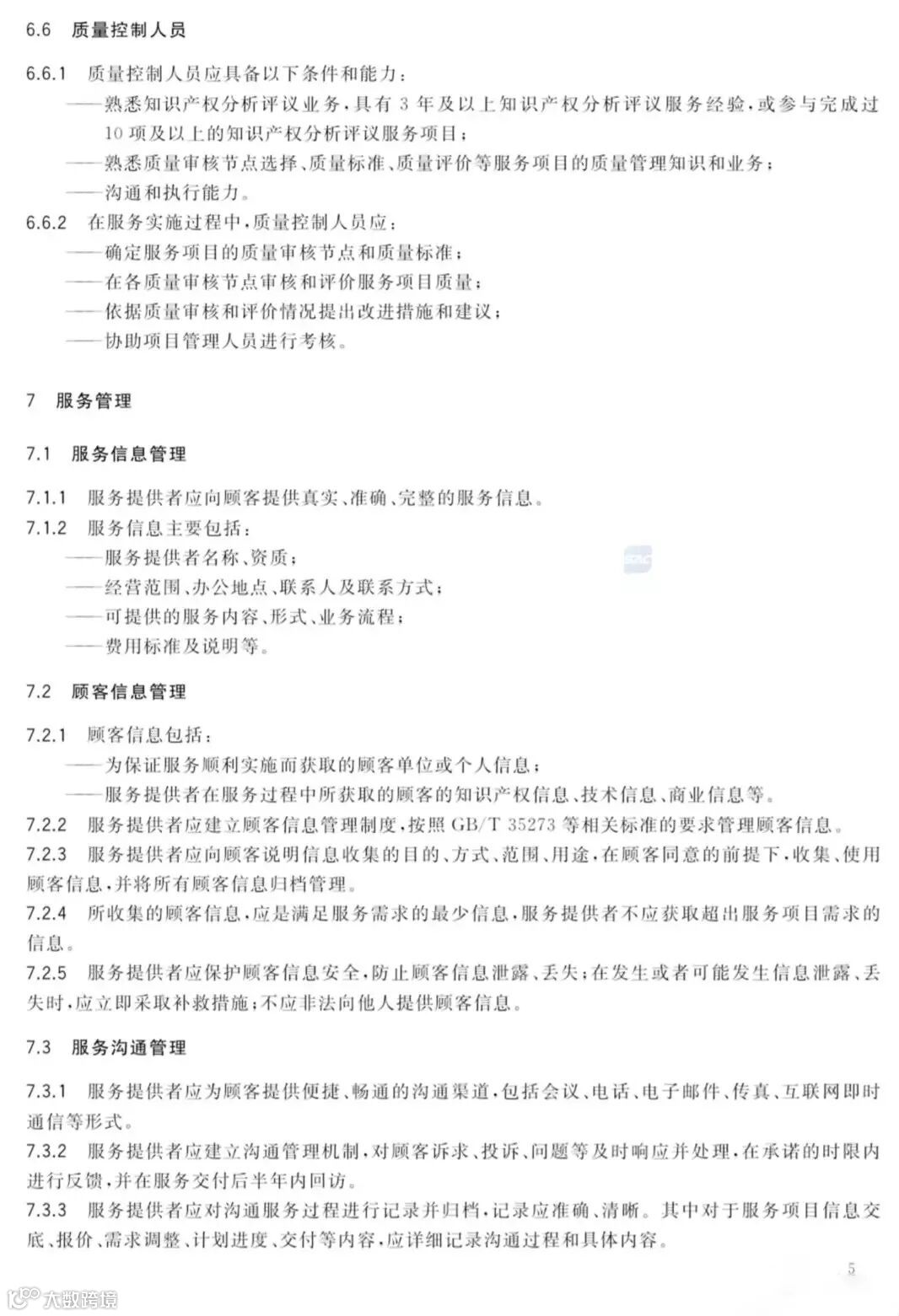 6.6 质量控制人员

6.6.1 质量控制人员应具备以下条件和能力：
——熟悉知识产权分析评议业务，具有 3 年及以上知识产权分析评议服务经验，或参与完成过 10 项及以上的知识产权分析评议服务项目；
——熟悉质量审核节点选择、质量标准、质量评价等服务项目的质量管理知识和业务；
——沟通和执行能力。
6.6.2 在服务实施过程中，质量控制人员应：
——确定服务项目的质量审核节点和质量标准；
——在各质量审核节点审核和评价服务项目质量；
——依据质量审核和评价情况提出改进措施和建议；
——协助项目管理人员进行考核。

7 服务管理

7.1 服务信息管理

7.1.1 服务提供者应向顾客提供真实、准确、完整的服务信息。
7.1.2 服务信息主要包括：
——服务提供者名称、资质；
——经营范围、办公地点、联系人及联系方式；
——可提供的服务内容、形式、业务流程；
——费用标准及说明等。

7.2 顾客信息管理

7.2.1 顾客信息包括：
——为保证服务顺利实施而获取的顾客单位或个人信息；
——服务提供者在服务过程中所获取的顾客的知识产权信息、技术信息、商业信息等。
7.2.2 服务提供者应建立顾客信息管理制度，按照 GB/T 35273 等相关标准的要求管理顾客信息。
7.2.3 服务提供者应向顾客说明信息收集的目的、方式、范围、用途，在顾客同意的前提下，收集、使用顾客信息，并将所有顾客信息归档管理。
7.2.4 所收集的顾客信息，应是满足服务需求的最少信息，服务提供者不应获取超出服务项目需求的信息。
7.2.5 服务提供者应保护顾客信息安全，防止顾客信息泄露、丢失；在发生或者可能发生信息泄露、丢失时，应立即采取补救措施；不应非法向他人提供顾客信息。

7.3 服务沟通管理

7.3.1 服务提供者应为顾客提供便捷、畅通的沟通渠道，包括会议、电话、电子邮件、传真、互联网即时通信等形式。
7.3.2 服务提供者应建立沟通管理机制，对顾客诉求、投诉、问题等及时响应并处理，在承诺的时限内进行反馈，并在服务交付后半年内回访。
7.3.3 服务提供者应对沟通服务过程进行记录并归档，记录应准确、清晰。其中对于服务项目信息交底、报价、需求调整、计划进度、交付等内容，应详细记录沟通过程和具体内容。

5

大数跨境